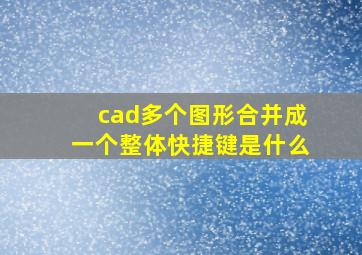 cad多个图形合并成一个整体快捷键是什么